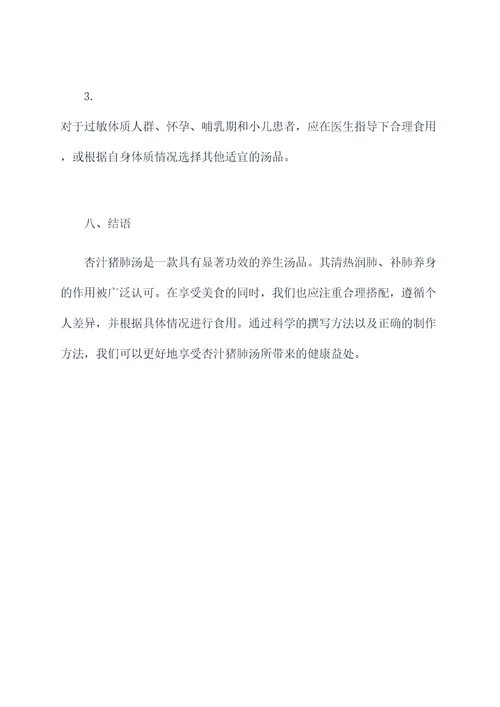 3.

对于过敏体质人群、怀孕、哺乳期和小儿患者，应在医生指导下合理食用，或根据自身体质情况选择其他适宜的汤品。

八、结语

杏汁猪肺汤是一款具有显著功效的养生汤品。其清热润肺、补肺养身的作用被广泛认可。在享受美食的同时，我们也应注重合理搭配，遵循个人差异，并根据具体情况进行食用。通过科学的撰写方法以及正确的制作方法，我们可以更好地享受杏汁猪肺汤所带来的健康益处。